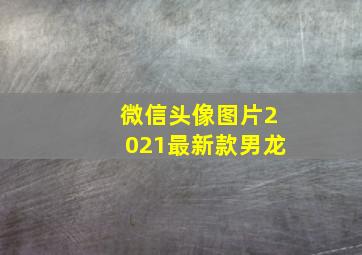 微信头像图片2021最新款男龙